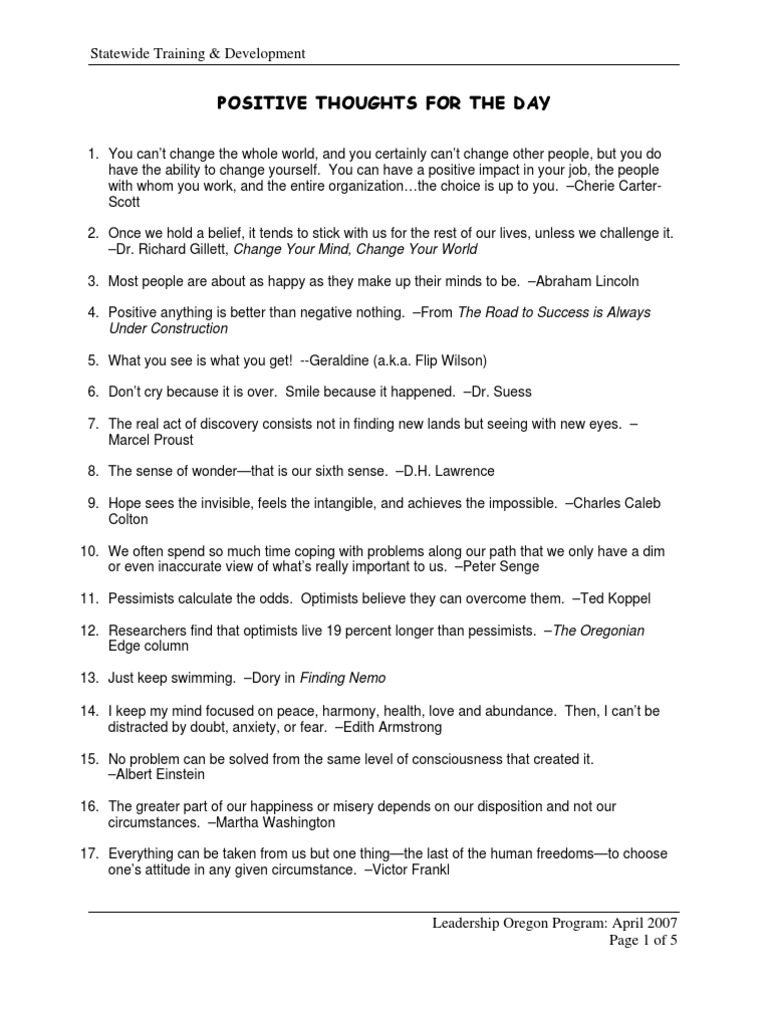 Statewide Training & Development

POSITIVE THOUGHTS FOR THE DAY

1. You can't change the whole world, and you certainly can't change other people, but you do have the ability to change yourself. You can have a positive impact in your job, the people with whom you work, and the entire organization…the choice is up to you. –Cherie Carter-Scott

2. Once we hold a belief, it tends to stick with us for the rest of our lives, unless we challenge it. –Dr. Richard Gillett, Change Your Mind, Change Your World

3. Most people are about as happy as they make up their minds to be. –Abraham Lincoln

4. Positive anything is better than negative nothing. –From The Road to Success is Always Under Construction

5. What you see is what you get! --Geraldine (a.k.a. Flip Wilson)

6. Don't cry because it is over. Smile because it happened. –Dr. Suess

7. The real act of discovery consists not in finding new lands but seeing with new eyes. –Marcel Proust

8. The sense of wonder—that is our sixth sense. –D.H. Lawrence

9. Hope sees the invisible, feels the intangible, and achieves the impossible. –Charles Caleb Colton

10. We often spend so much time coping with problems along our path that we only have a dim or even inaccurate view of what's really important to us. –Peter Senge

11. Pessimists calculate the odds. Optimists believe they can overcome them. –Ted Koppel

12. Researchers find that optimists live 19 percent longer than pessimists. –The Oregonian Edge column

13. Just keep swimming. –Dory in Finding Nemo

14. I keep my mind focused on peace, harmony, health, love and abundance. Then, I can't be distracted by doubt, anxiety, or fear. –Edith Armstrong

15. No problem can be solved from the same level of consciousness that created it. –Albert Einstein

16. The greater part of our happiness or misery depends on our disposition and not our circumstances. –Martha Washington

17. Everything can be taken from us but one thing—the last of the human freedoms—to choose one's attitude in any given circumstance. –Victor Frankl

Leadership Oregon Program: April 2007
Page 1 of 5